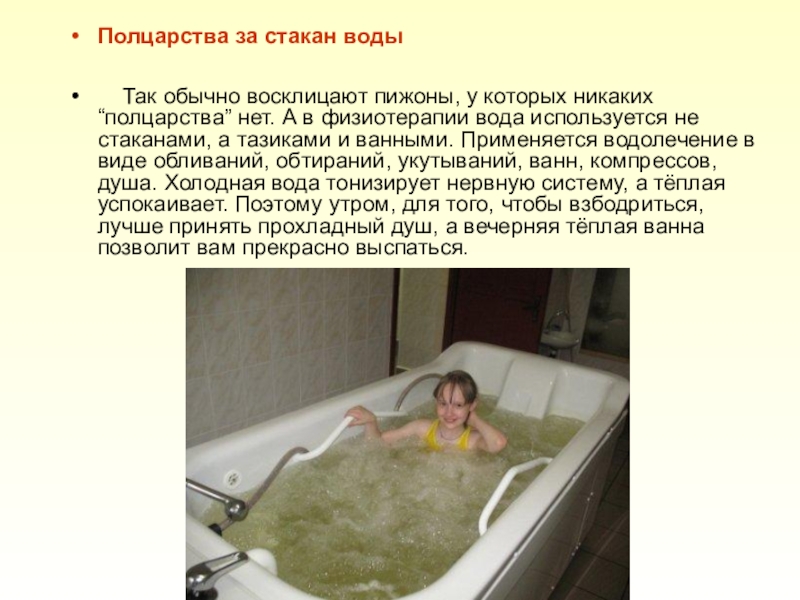 • Полцарства за стакан воды

• Так обычно восклицают пижоны, у которых никаких "полцарства" нет. А в физиотерапии вода используется не стаканами, а тазиками и ванными. Применяется водолечение в виде обливаний, обтираний, укутываний, ванн, компрессов, душа. Холодная вода тонизирует нервную систему, а тёплая успокаивает. Поэтому утром, для того, чтобы взбодриться, лучше принять прохладный душ, а вечерняя тёплая ванна позволит вам прекрасно выспаться.